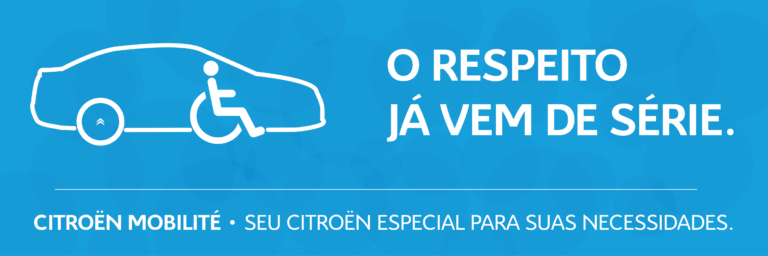 O RESPEITO
JÁ VEM DE SÉRIE.

CITROËN MOBILITÉ • SEU CITROËN ESPECIAL PARA SUAS NECESSIDADES.